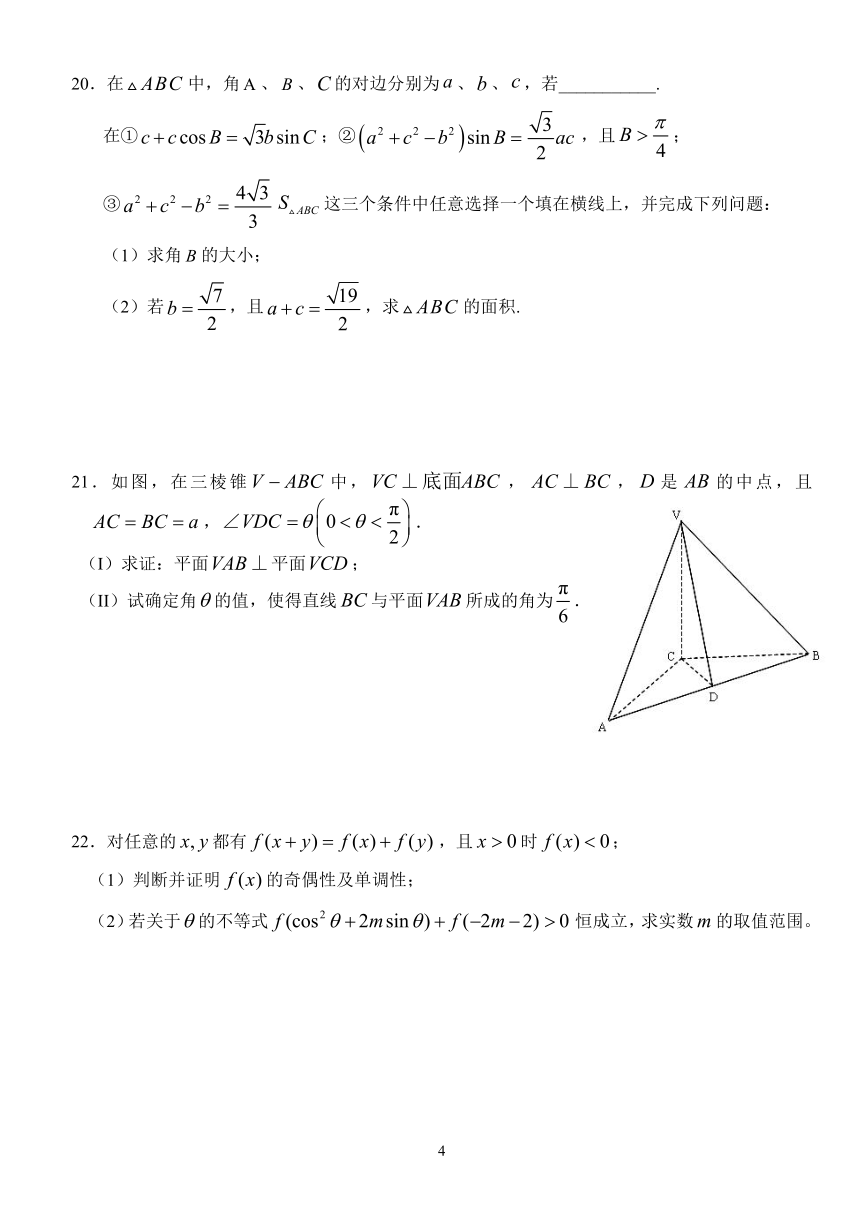 20．在$\triangle ABC$中，角A、$B$、$C$的对边分别为$a$、$b$、$c$，若__________.

在①$c+c\cos B=\sqrt{3}b\sin C$；②$\left(a^2+c^2-b^2\right)\sin B=\frac{\sqrt{3}}{2}ac$，且$B>\frac{\pi}{4}$；

③$a^2+c^2-b^2=\frac{4\sqrt{3}}{3}S_{\triangle ABC}$这三个条件中任意选择一个填在横线上，并完成下列问题：

（1）求角$B$的大小；

（2）若$b=\frac{\sqrt{7}}{2}$，且$a+c=\frac{\sqrt{19}}{2}$，求$\triangle ABC$的面积.

21．如图，在三棱锥$V-ABC$中，$VC\perp$底面$ABC$，$AC\perp BC$，$D$是$AB$的中点，且$AC=BC=a$，$\angle VDC=\theta\left(0<\theta<\frac{\pi}{2}\right)$.

（I）求证：平面$VAB\perp$平面$VCD$；

（II）试确定角$\theta$的值，使得直线$BC$与平面$VAB$所成的角为$\frac{\pi}{6}$.

V

C

B

D

A

22．对任意的$x,y$都有$f(x+y)=f(x)+f(y)$，且$x>0$时$f(x)<0$；

（1）判断并证明$f(x)$的奇偶性及单调性；

（2）若关于$\theta$的不等式$f(\cos^2\theta+2m\sin\theta)+f(-2m-2)>0$恒成立，求实数$m$的取值范围。

4